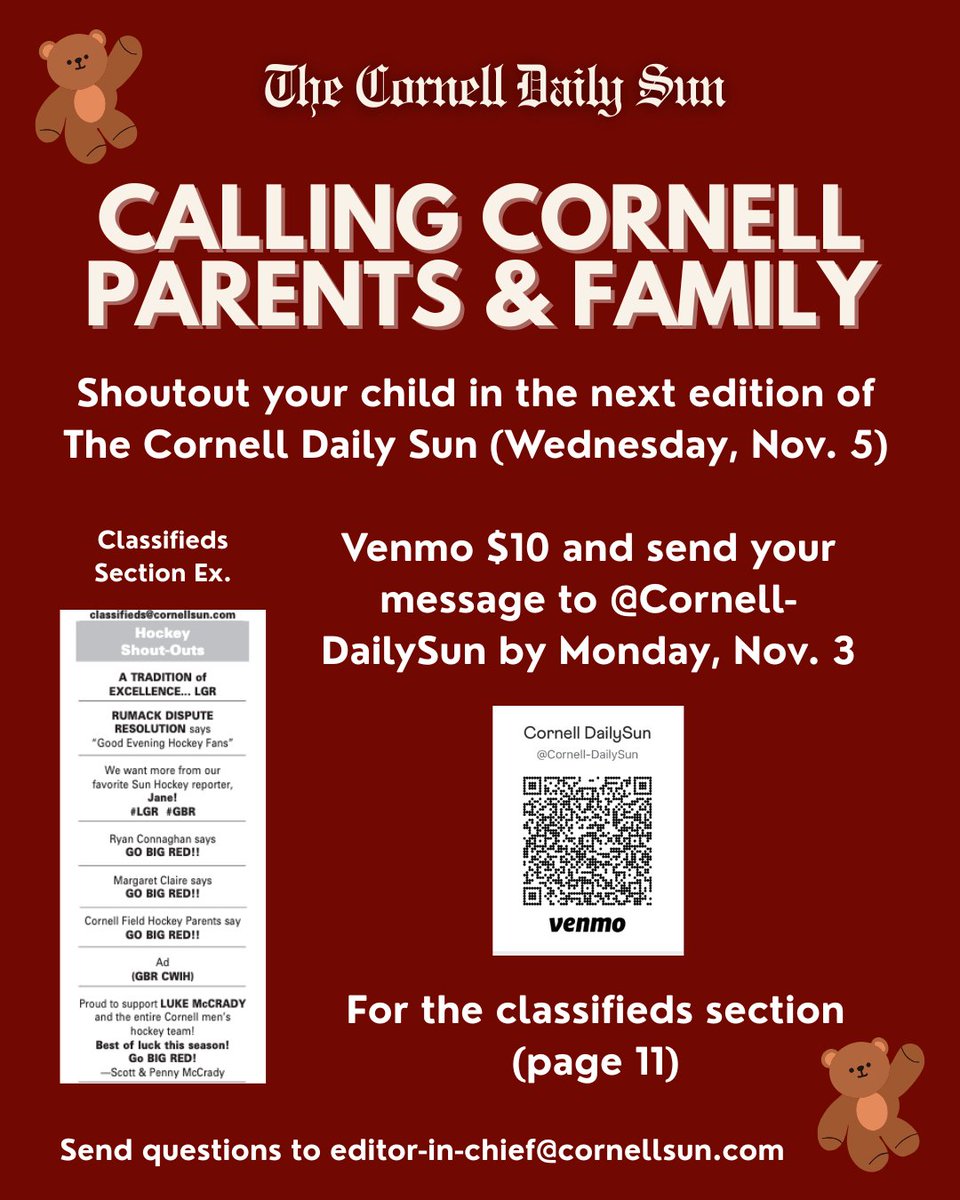 The Cornell Daily Sun

CALLING CORNELL PARENTS & FAMILY

Shoutout your child in the next edition of The Cornell Daily Sun (Wednesday, Nov. 5)

Classifieds Section Ex.

classifieds@cornellsun.com

Hockey Shout-Outs

A TRADITION of EXCELLENCE... LGR

RUMACK DISPUTE RESOLUTION says "Good Evening Hockey Fans"

We want more from our favorite Sun Hockey reporter, Jane! #LGR #GBR

Ryan Connaghan says GO BIG RED!!

Margaret Claire says GO BIG RED!!

Cornell Field Hockey Parents say GO BIG RED!!

Ad (GBR CWIH)

Proud to support LUKE McCRADY and the entire Cornell men's hockey team! Best of luck this season! Go BIG RED! —Scott & Penny McCrady

Venmo $10 and send your message to @Cornell-DailySun by Monday, Nov. 3

Cornell DailySun
@Cornell-DailySun
venmo

For the classifieds section (page 11)

Send questions to editor-in-chief@cornellsun.com